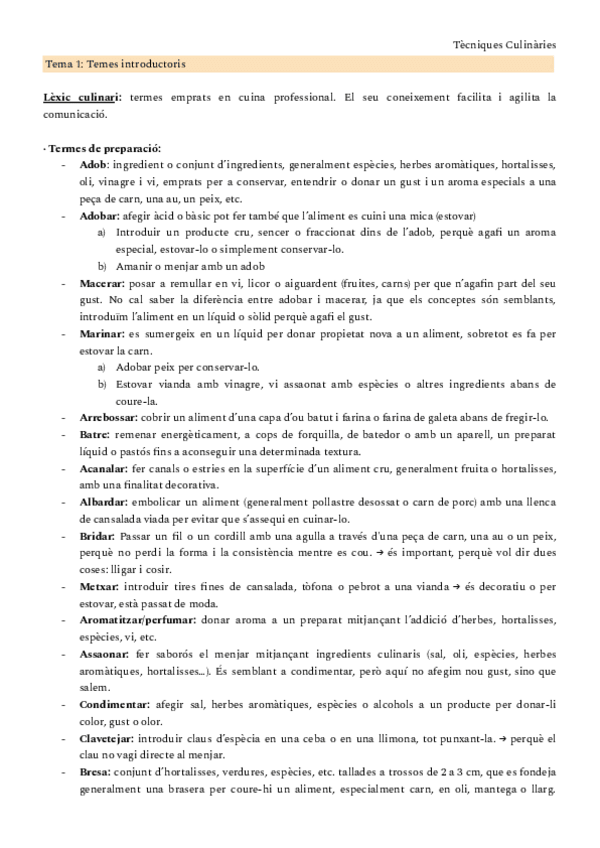 Tècniques Culinàries

Tema 1: Temes introductoris

Lèxic culinari: termes emprats en cuina professional. El seu coneixement facilita i agilita la comunicació.

· Termes de preparació:

- Adob: ingredient o conjunt d'ingredients, generalment espècies, herbes aromàtiques, hortalisses, oli, vinagre i vi, emprats per a conservar, entendrir o donar un gust i un aroma especials a una peça de carn, una au, un peix, etc.
- Adobar: afegir àcid o bàsic pot fer també que l'aliment es cuini una mica (estovar)
  a) Introduir un producte cru, sencer o fraccionat dins de l'adob, perquè agafi un aroma especial, estovar-lo o simplement conservar-lo.
  b) Amanir o menjar amb un adob
- Macerar: posar a remullar en vi, licor o aiguardent (fruites, carns) per que n'agafin part del seu gust. No cal saber la diferència entre adobar i macerar, ja que els conceptes són semblants, introduïm l'aliment en un líquid o sòlid perquè agafi el gust.
- Marinar: es sumergeix en un líquid per donar propietat nova a un aliment, sobretot es fa per estovar la carn.
  a) Adobar peix per conservar-lo.
  b) Estovar vianda amb vinagre, vi assaonat amb espècies o altres ingredients abans de coure-la.
- Arrebossar: cobrir un aliment d'una capa d'ou batut i farina o farina de galeta abans de fregir-lo.
- Batre: remenar energèticament, a cops de forquilla, de batedor o amb un aparell, un preparat líquid o pastós fins a aconseguir una determinada textura.
- Acanalar: fer canals o estries en la superfície d'un aliment cru, generalment fruita o hortalisses, amb una finalitat decorativa.
- Albardar: embolicar un aliment (generalment pollastre desossat o carn de porc) amb una llenca de cansalada viada per evitar que s'assequi en cuinar-lo.
- Bridar: Passar un fil o un cordill amb una agulla a través d'una peça de carn, una au o un peix, perquè no perdi la forma i la consistència mentre es cou. → és important, perquè vol dir dues coses: lligar i cosir.
- Metxar: introduir tires fines de cansalada, tòfona o pebrot a una vianda → és decoratiu o per estovar, està passat de moda.
- Aromatitzar/perfumar: donar aroma a un preparat mitjançant l'addició d'herbes, hortalisses, espècies, vi, etc.
- Assaonar: fer saborós el menjar mitjançant ingredients culinaris (sal, oli, espècies, herbes aromàtiques, hortalisses...). És semblant a condimentar, però aquí no afegim nou gust, sino que salem.
- Condimentar: afegir sal, herbes aromàtiques, espècies o alcohols a un producte per donar-li color, gust o olor.
- Clavetejar: introduir claus d'espècia en una ceba o en una llimona, tot punxant-la. → perquè el clau no vagi directe al menjar.
- Bresa: conjunt d'hortalisses, verdures, espècies, etc. tallades a trossos de 2 a 3 cm, que es fondeja generalment una brasera per coure-hi un aliment, especialment carn, en oli, mantega o llarg.